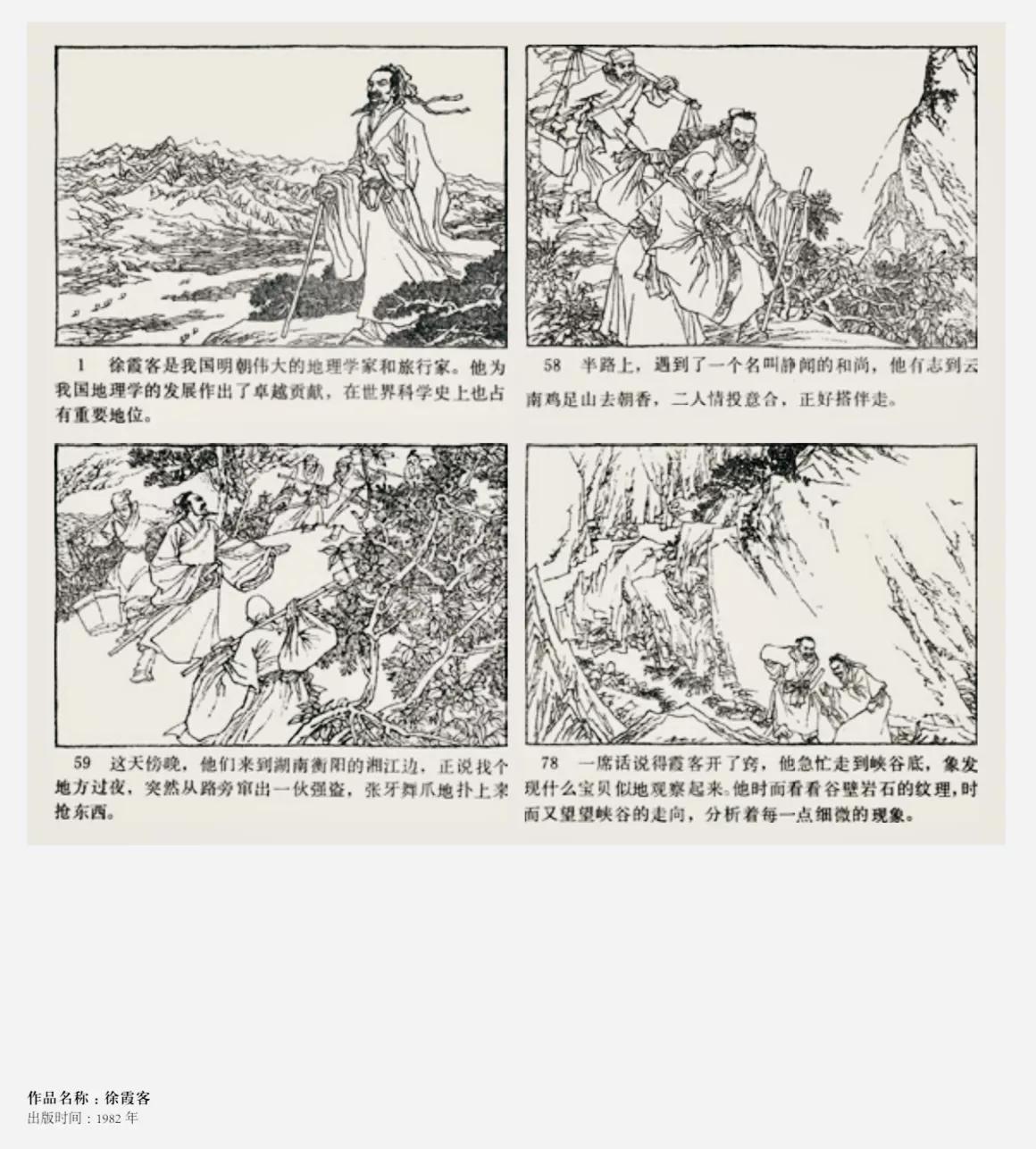 1 徐霞客是我国明朝伟大的地理学家和旅行家。他为我国地理学的发展作出了卓越贡献，在世界科学史上也占有重要地位。

58 半路上，遇到了一个名叫静闻的和尚，他有志到云南鸡足山去朝香，二人情投意合，正好搭伴走。

59 这天傍晚，他们来到湖南衡阳的湘江边，正说找个地方过夜，突然从路旁窜出一伙强盗，张牙舞爪地扑上来抢东西。

78 一席话说得霞客开了窍，他急忙走到峡谷底，象发现什么宝贝似地观察起来。他时而看看谷壁岩石的纹理，时而又望望峡谷的走向，分析着每一点细微的现象。

作品名称：徐霞客
出版时间：1982年